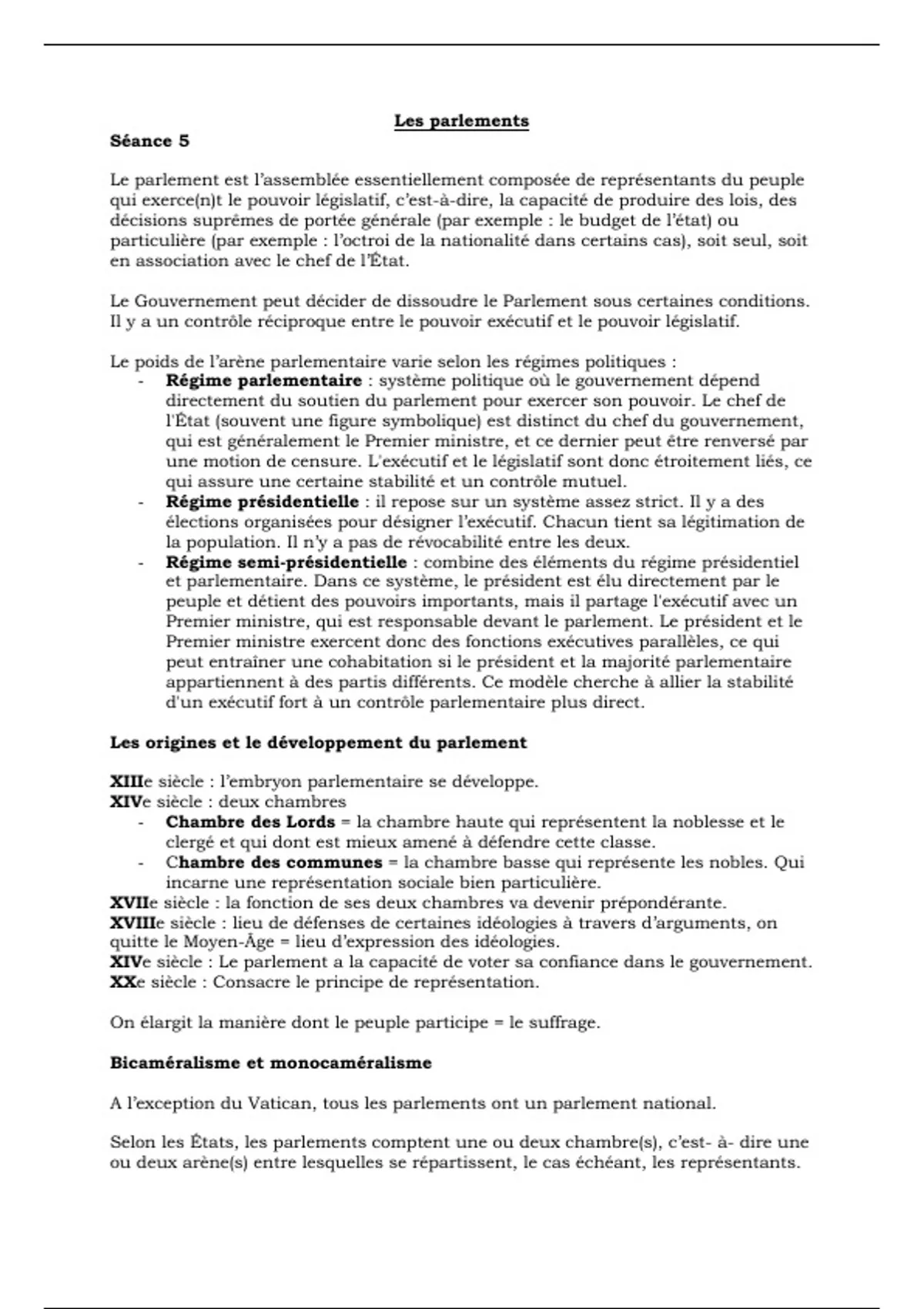 Les parlements

Séance 5

Le parlement est l'assemblée essentiellement composée de représentants du peuple qui exerce(n)t le pouvoir législatif, c'est-à-dire, la capacité de produire des lois, des décisions suprêmes de portée générale (par exemple : le budget de l'état) ou particulière (par exemple : l'octroi de la nationalité dans certains cas), soit seul, soit en association avec le chef de l'État.

Le Gouvernement peut décider de dissoudre le Parlement sous certaines conditions. Il y a un contrôle réciproque entre le pouvoir exécutif et le pouvoir législatif.

Le poids de l'arène parlementaire varie selon les régimes politiques :
- Régime parlementaire : système politique où le gouvernement dépend directement du soutien du parlement pour exercer son pouvoir. Le chef de l'État (souvent une figure symbolique) est distinct du chef du gouvernement, qui est généralement le Premier ministre, et ce dernier peut être renversé par une motion de censure. L'exécutif et le législatif sont donc étroitement liés, ce qui assure une certaine stabilité et un contrôle mutuel.
- Régime présidentielle : il repose sur un système assez strict. Il y a des élections organisées pour désigner l'exécutif. Chacun tient sa légitimation de la population. Il n'y a pas de révocabilité entre les deux.
- Régime semi-présidentielle : combine des éléments du régime présidentiel et parlementaire. Dans ce système, le président est élu directement par le peuple et détient des pouvoirs importants, mais il partage l'exécutif avec un Premier ministre, qui est responsable devant le parlement. Le président et le Premier ministre exercent donc des fonctions exécutives parallèles, ce qui peut entraîner une cohabitation si le président et la majorité parlementaire appartiennent à des partis différents. Ce modèle cherche à allier la stabilité d'un exécutif fort à un contrôle parlementaire plus direct.

Les origines et le développement du parlement

XIIIe siècle : l'embryon parlementaire se développe.
XIVe siècle : deux chambres
- Chambre des Lords = la chambre haute qui représentent la noblesse et le clergé et qui dont est mieux amené à défendre cette classe.
- Chambre des communes = la chambre basse qui représente les nobles. Qui incarne une représentation sociale bien particulière.
XVIIe siècle : la fonction de ses deux chambres va devenir prépondérante.
XVIIIe siècle : lieu de défenses de certaines idéologies à travers d'arguments, on quitte le Moyen-Âge = lieu d'expression des idéologies.
XIVe siècle : Le parlement a la capacité de voter sa confiance dans le gouvernement.
XXe siècle : Consacre le principe de représentation.

On élargit la manière dont le peuple participe = le suffrage.

Bicaméralisme et monocaméralisme

A l'exception du Vatican, tous les parlements ont un parlement national.

Selon les États, les parlements comptent une ou deux chambre(s), c'est- à- dire une ou deux arène(s) entre lesquelles se répartissent, le cas échéant, les représentants.